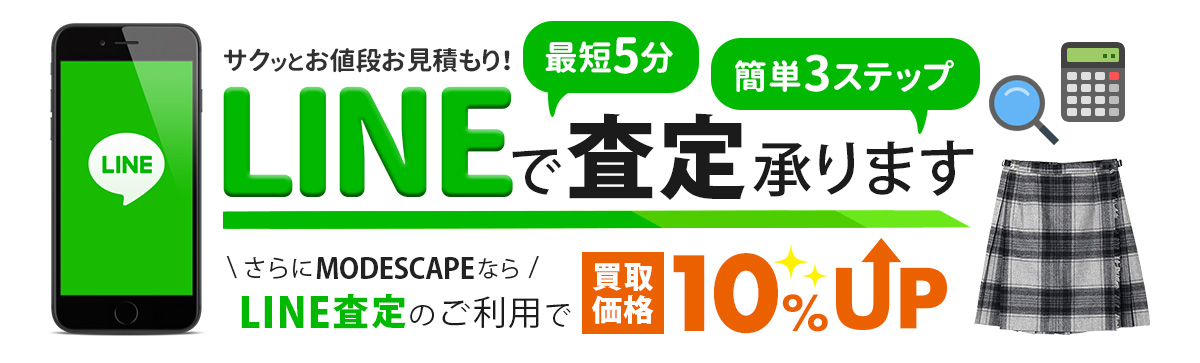 LINE

サクッとお値段お見積もり!

最短5分

簡単3ステップ

LINEで査定承ります

\ さらにMODESCAPEなら /

LINE査定のご利用で

買取価格

10%UP